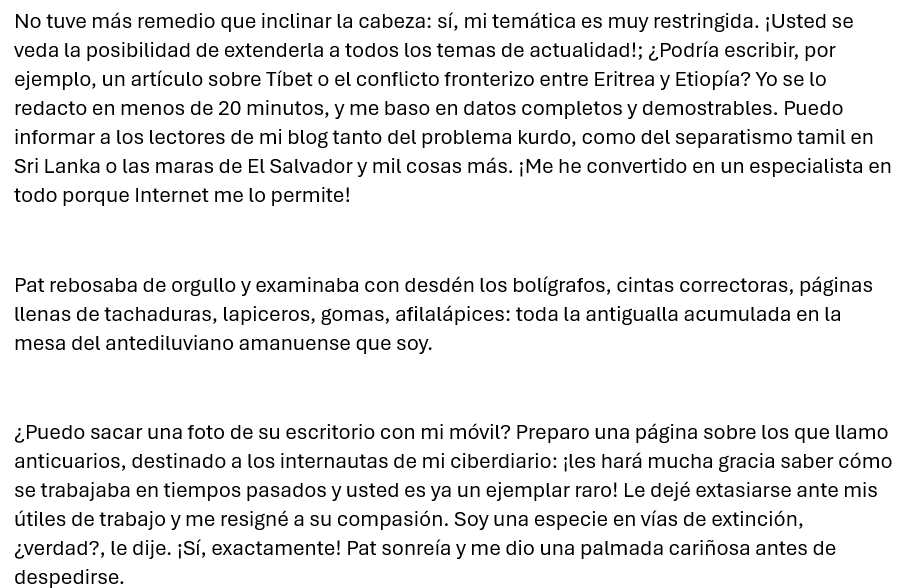 No tuve más remedio que inclinar la cabeza: sí, mi temática es muy restringida. ¡Usted se veda la posibilidad de extenderla a todos los temas de actualidad!; ¿Podría escribir, por ejemplo, un artículo sobre Tíbet o el conflicto fronterizo entre Eritrea y Etiopía? Yo se lo redacto en menos de 20 minutos, y me baso en datos completos y demostrables. Puedo informar a los lectores de mi blog tanto del problema kurdo, como del separatismo tamil en Sri Lanka o las maras de El Salvador y mil cosas más. ¡Me he convertido en un especialista en todo porque Internet me lo permite!

Pat rebosaba de orgullo y examinaba con desdén los bolígrafos, cintas correctoras, páginas llenas de tachaduras, lapiceros, gomas, afilalápices: toda la antigualla acumulada en la mesa del antediluviano amanuense que soy.

¿Puedo sacar una foto de su escritorio con mi móvil? Preparo una página sobre los que llamo anticuarios, destinado a los internautas de mi ciberdiario: ¡les hará mucha gracia saber cómo se trabajaba en tiempos pasados y usted es ya un ejemplar raro! Le dejé extasiarse ante mis útiles de trabajo y me resigné a su compasión. Soy una especie en vías de extinción, ¿verdad?, le dije. ¡Sí, exactamente! Pat sonreía y me dio una palmada cariñosa antes de despedirse.